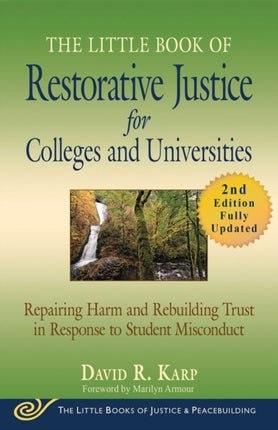 THE LITTLE BOOK OF
Restorative Justice
for
Colleges and Universities

2nd Edition Fully Updated

Repairing Harm and Rebuilding Trust in Response to Student Misconduct

DAVID R. KARP
Foreword by Marilyn Armour

THE LITTLE BOOKS OF JUSTICE & PEACEBUILDING